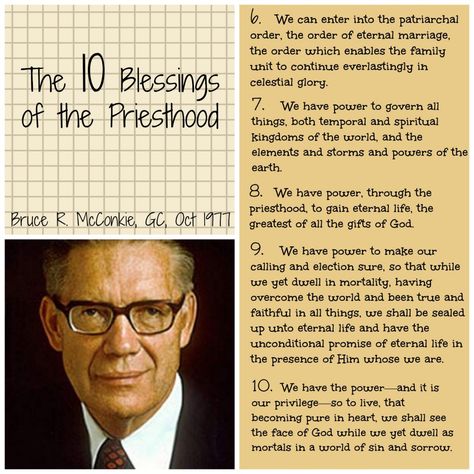 The 10 Blessings of the Priesthood

Bruce R. McConkie, GC, Oct 1977

6. We can enter into the patriarchal order, the order of eternal marriage, the order which enables the family unit to continue everlastingly in celestial glory.

7. We have power to govern all things, both temporal and spiritual kingdoms of the world, and the elements and storms and powers of the earth.

8. We have power, through the priesthood, to gain eternal life, the greatest of all the gifts of God.

9. We have power to make our calling and election sure, so that while we yet dwell in mortality, having overcome the world and been true and faithful in all things, we shall be sealed up unto eternal life and have the unconditional promise of eternal life in the presence of Him whose we are.

10. We have the power—and it is our privilege—so to live, that becoming pure in heart, we shall see the face of God while we yet dwell as mortals in a world of sin and sorrow.